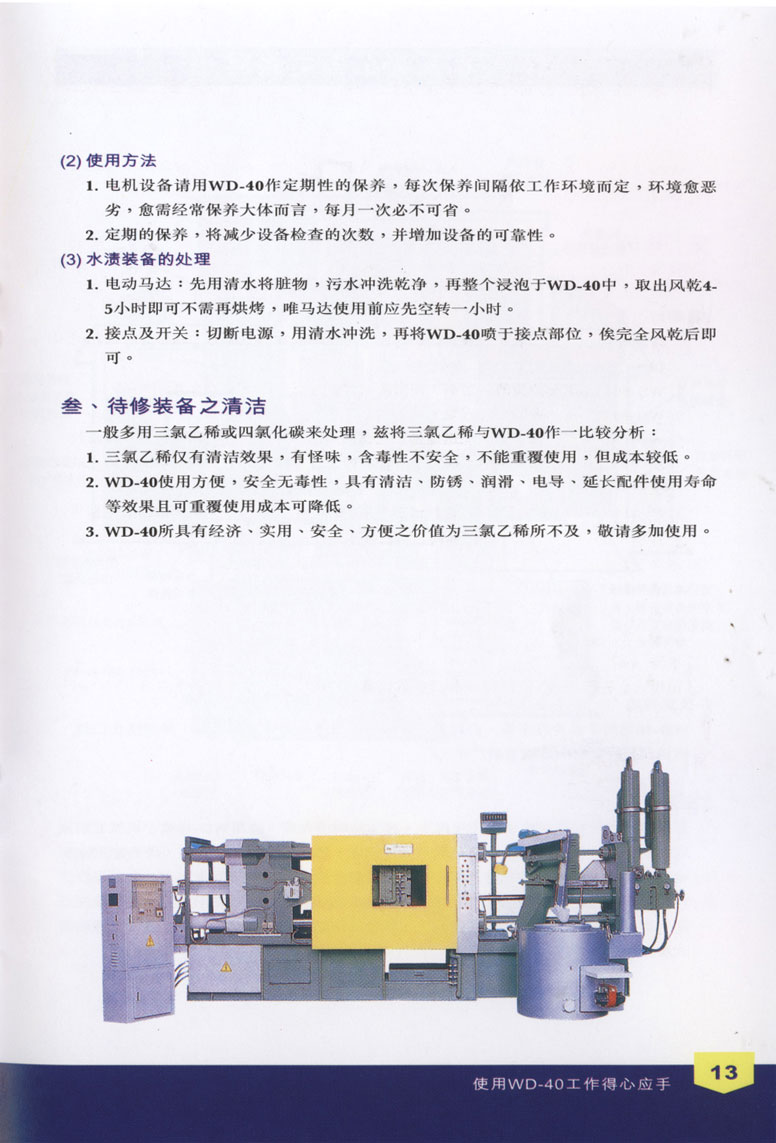 (2) 使用方法

1. 电机设备请用WD-40作定期性的保养，每次保养间隔依工作环境而定，环境愈恶劣，愈需经常保养大体而言，每月一次必不可省。

2. 定期的保养，将减少设备检查的次数，并增加设备的可靠性。

(3) 水渍装备的处理

1. 电动马达：先用清水将脏物，污水冲洗乾净，再整个浸泡于WD-40中，取出风乾4-5小时即可不需再烘烤，唯马达使用前应先空转一小时。

2. 接点及开关：切断电源，用清水冲洗，再将WD-40喷于接点部位，俟完全风乾后即可。

叁、待修装备之清洁

一般多用三氯乙稀或四氯化碳来处理，兹将三氯乙稀与WD-40作一比较分析：

1. 三氯乙稀仅有清洁效果，有怪味，含毒性不安全，不能重覆使用，但成本较低。

2. WD-40使用方便，安全无毒性，具有清洁、防锈、润滑、电导、延长配件使用寿命等效果且可重覆使用成本可降低。

3. WD-40所具有经济、实用、安全、方便之价值为三氯乙稀所不及，敬请多加使用。

使用WD-40工作得心应手 13